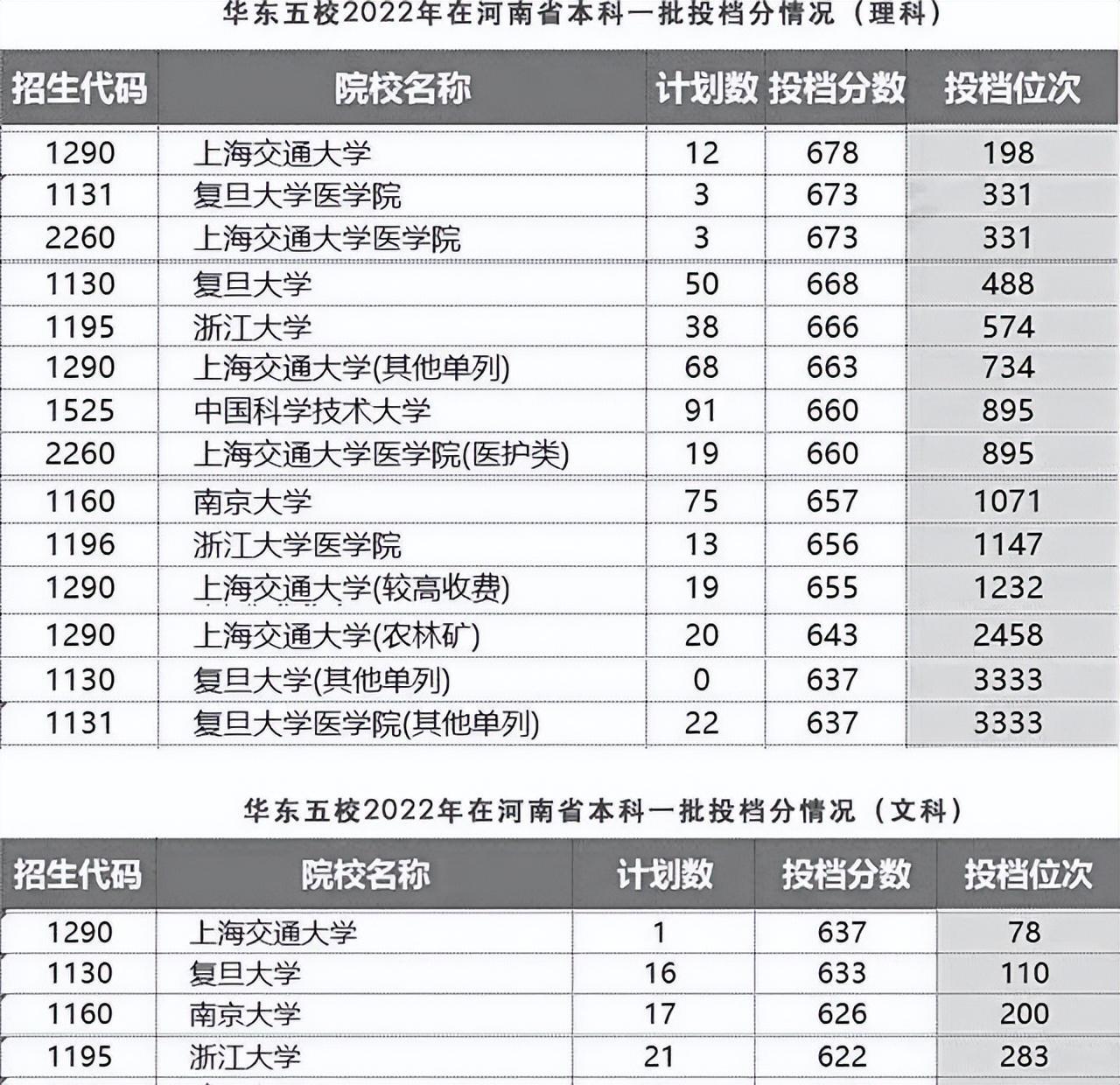 华东五校2022年在河南省本科一批投档分情况（理科）

| 招生代码 | 院校名称 | 计划数 | 投档分数 | 投档位次 |
|---|---|---|---|---|
| 1290 | 上海交通大学 | 12 | 678 | 198 |
| 1131 | 复旦大学医学院 | 3 | 673 | 331 |
| 2260 | 上海交通大学医学院 | 3 | 673 | 331 |
| 1130 | 复旦大学 | 50 | 668 | 488 |
| 1195 | 浙江大学 | 38 | 666 | 574 |
| 1290 | 上海交通大学(其他单列) | 68 | 663 | 734 |
| 1525 | 中国科学技术大学 | 91 | 660 | 895 |
| 2260 | 上海交通大学医学院(医护类) | 19 | 660 | 895 |
| 1160 | 南京大学 | 75 | 657 | 1071 |
| 1196 | 浙江大学医学院 | 13 | 656 | 1147 |
| 1290 | 上海交通大学(较高收费) | 19 | 655 | 1232 |
| 1290 | 上海交通大学(农林矿) | 20 | 643 | 2458 |
| 1130 | 复旦大学(其他单列) | 0 | 637 | 3333 |
| 1131 | 复旦大学医学院(其他单列) | 22 | 637 | 3333 |

华东五校2022年在河南省本科一批投档分情况（文科）

| 招生代码 | 院校名称 | 计划数 | 投档分数 | 投档位次 |
|---|---|---|---|---|
| 1290 | 上海交通大学 | 1 | 637 | 78 |
| 1130 | 复旦大学 | 16 | 633 | 110 |
| 1160 | 南京大学 | 17 | 626 | 200 |
| 1195 | 浙江大学 | 21 | 622 | 283 |